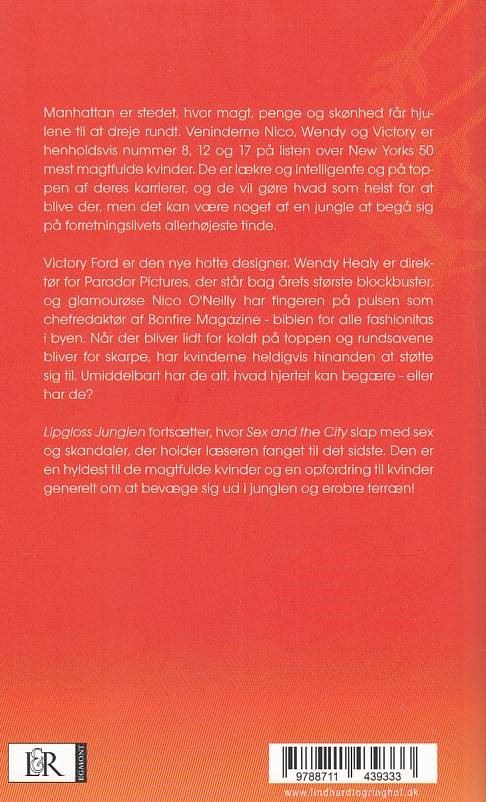 Manhattan er stedet, hvor magt, penge og skønhed får hjulene til at dreje rundt. Veninderne Nico, Wendy og Victory er henholdsvis nummer 8, 12 og 17 på listen over New Yorks 50 mest magtfulde kvinder. De er lækre og intelligente og på toppen af deres karrierer, og de vil gøre hvad som helst for at blive der, men det kan være noget af en jungle at begå sig på forretningslivets allerhøjeste tinde.

Victory Ford er den nye hotte designer. Wendy Healy er direktør for Parador Pictures, der står bag årets største blockbuster, og glamourøse Nico O'Neilly har fingeren på pulsen som chefredaktør af Bonfire Magazine - biblen for alle fashionitas i byen. Når der bliver lidt for koldt på toppen og rundsavene bliver for skarpe, har kvinderne heldigvis hinanden at støtte sig til. Umiddelbart har de alt, hvad hjertet kan begære - eller har de?

Lipgloss Junglen fortsætter, hvor Sex and the City slap med sex og skandaler, der holder læseren fanget til det sidste. Den er en hyldest til de magtfulde kvinder og en opfordring til kvinder generelt om at bevæge sig ud i junglen og erobre terræn!

L&R EGMONT

9788711 439333
www.lindhardtogringhof.dk